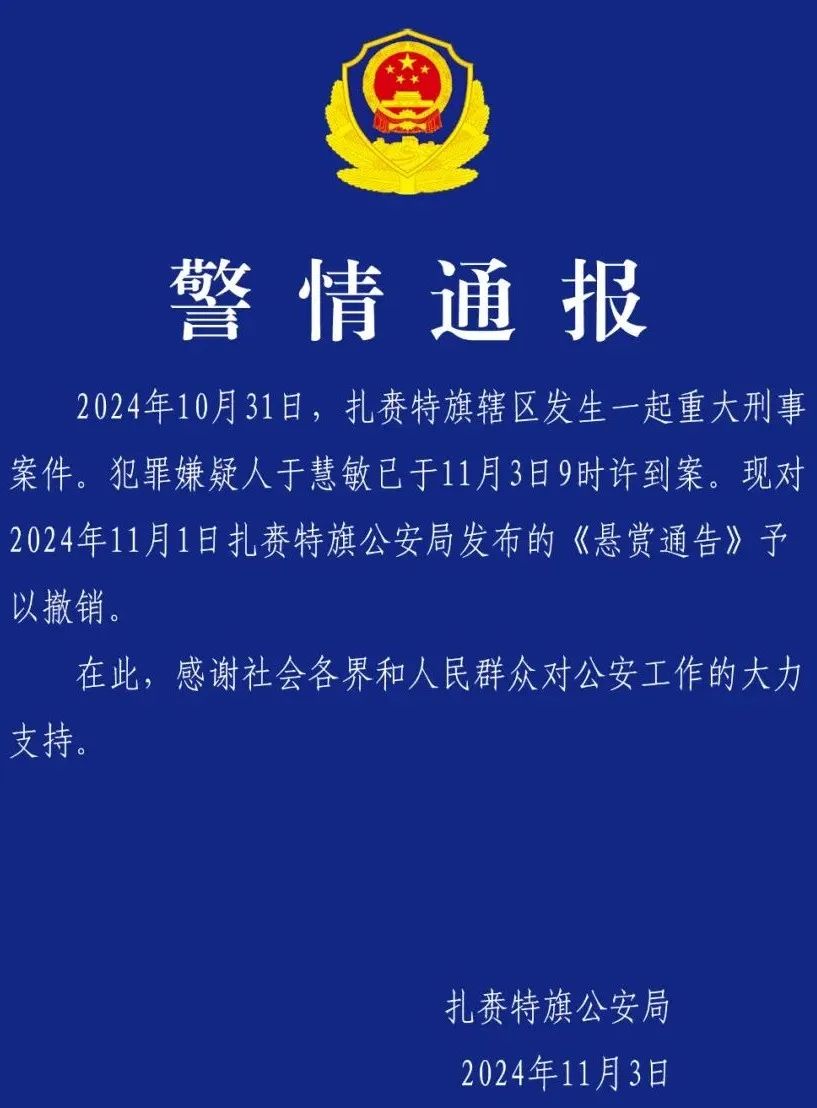 警情通报

2024年10月31日，扎赉特旗辖区发生一起重大刑事案件。犯罪嫌疑人于慧敏已于11月3日9时许到案。现对2024年11月1日扎赉特旗公安局发布的《悬赏通告》予以撤销。

在此，感谢社会各界和人民群众对公安工作的大力支持。

扎赉特旗公安局
2024年11月3日